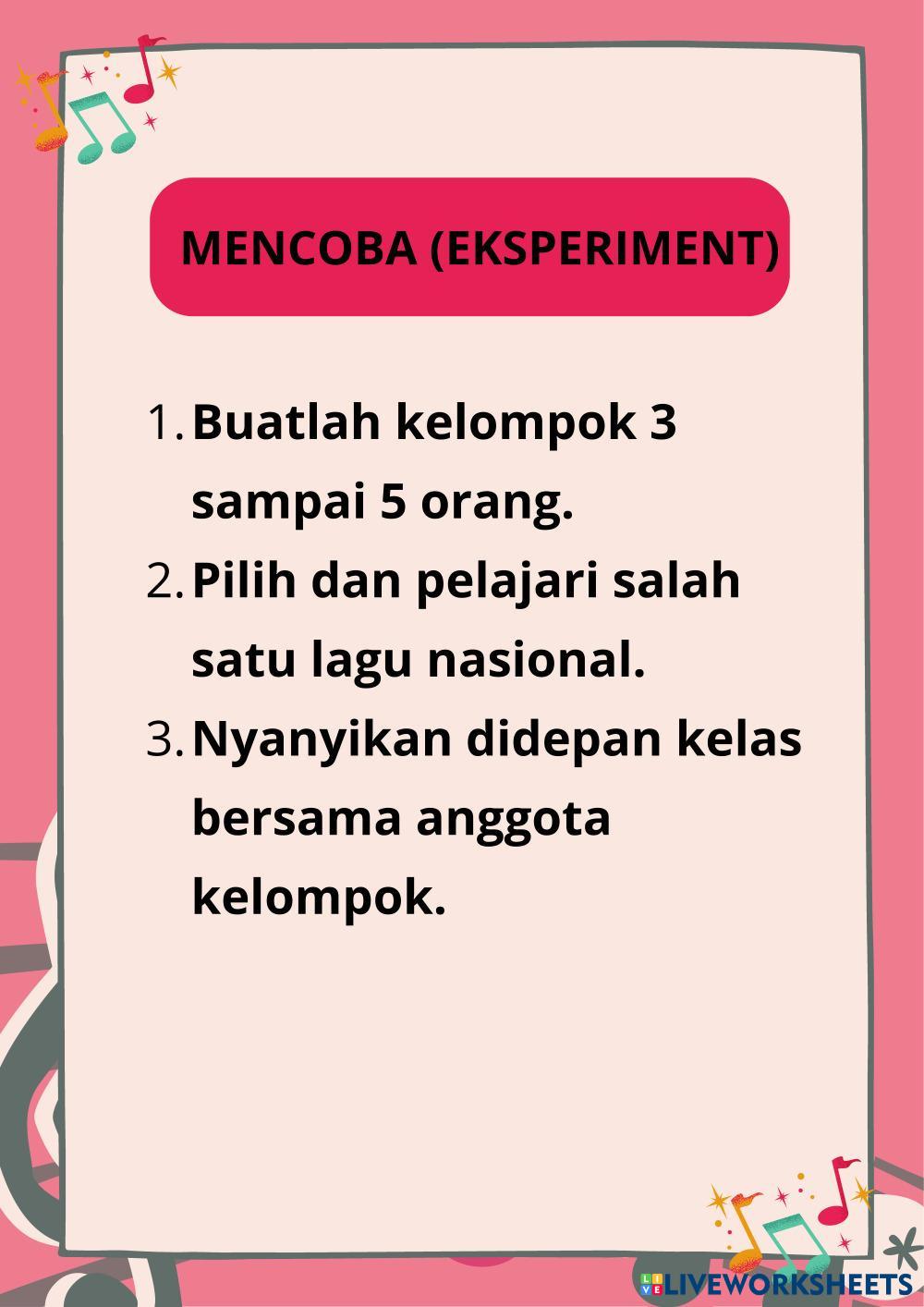 MENCOBA (EKSPERIMENT)

1. Buatlah kelompok 3 sampai 5 orang.
2. Pilih dan pelajari salah satu lagu nasional.
3. Nyanyikan didepan kelas bersama anggota kelompok.

LIVEWORKSHEETS